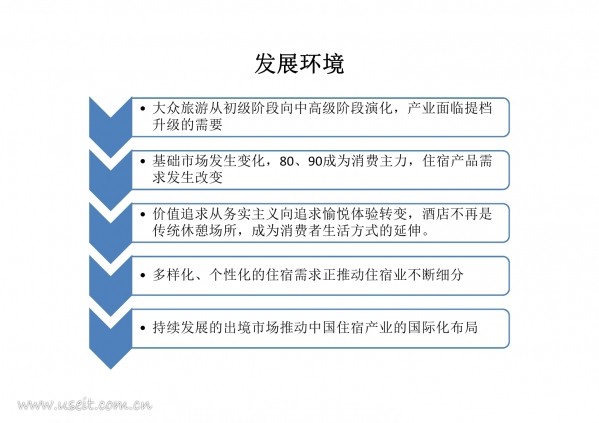 发展环境

• 大众旅游从初级阶段向中高级阶段演化，产业面临提档升级的需要

• 基础市场发生变化，80、90成为消费主力，住宿产品需求发生改变

• 价值追求从务实主义向追求愉悦体验转变，酒店不再是传统休憩场所，成为消费者生活方式的延伸。

• 多样化、个性化的住宿需求正推动住宿业不断细分

• 持续发展的出境市场推动中国住宿产业的国际化布局

www.useit.com.cn